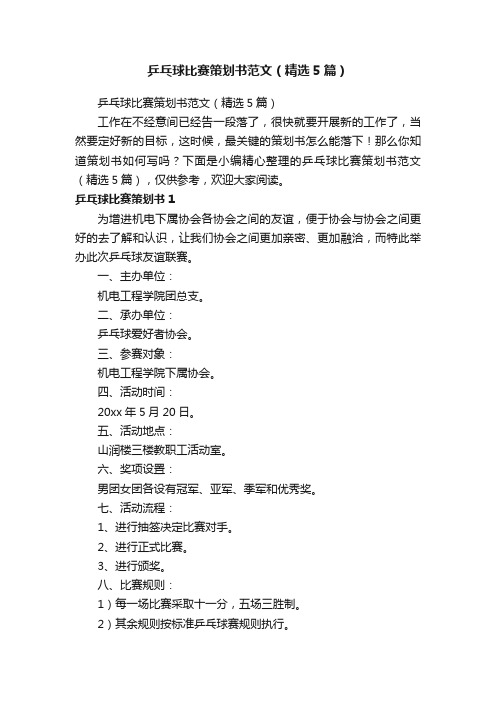 乒乓球比赛策划书范文（精选5篇）

乒乓球比赛策划书范文（精选5篇）

工作在不经意间已经告一段落了，很快就要开展新的工作了，当然要定好新的目标，这时候，最关键的策划书怎么能落下！那么你知道策划书如何写吗？下面是小编精心整理的乒乓球比赛策划书范文（精选5篇），仅供参考，欢迎大家阅读。

乒乓球比赛策划书1

为增进机电下属协会各协会之间的友谊，便于协会与协会之间更好的去了解和认识，让我们协会之间更加亲密、更加融洽，而特此举办此次乒乓球友谊联赛。

一、主办单位：

机电工程学院团总支。

二、承办单位：

乒乓球爱好者协会。

三、参赛对象：

机电工程学院下属协会。

四、活动时间：

20xx年5月20日。

五、活动地点：

山润楼三楼教职工活动室。

六、奖项设置：

男团女团各设有冠军、亚军、季军和优秀奖。

七、活动流程：

1、进行抽签决定比赛对手。

2、进行正式比赛。

3、进行颁奖。

八、比赛规则：

1）每一场比赛采取十一分，五场三胜制。

2）其余规则按标准乒乓球赛规则执行。